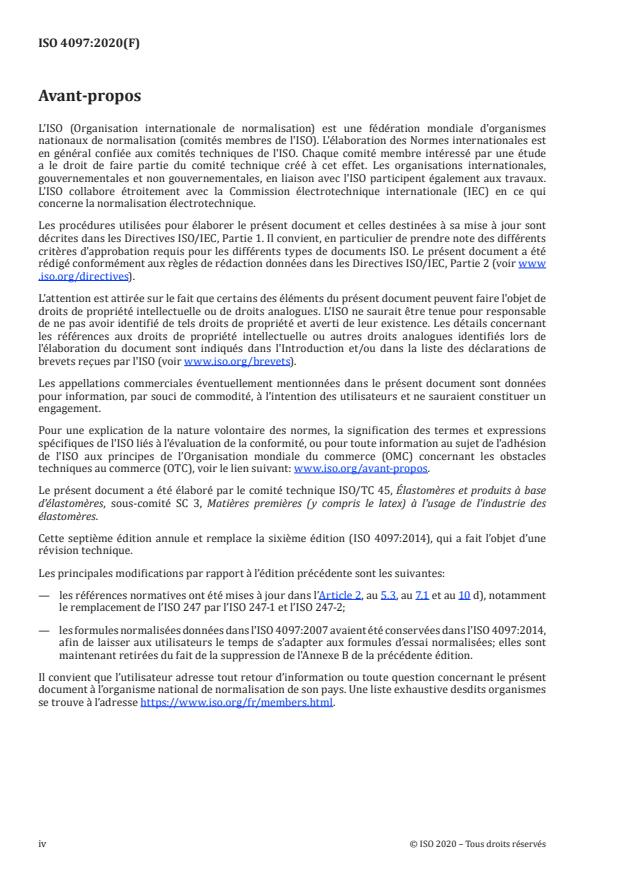 ISO 4097:2020(F)

Avant-propos

L'ISO (Organisation internationale de normalisation) est une fédération mondiale d'organismes nationaux de normalisation (comités membres de l'ISO). L'élaboration des Normes internationales est en général confiée aux comités techniques de l'ISO. Chaque comité membre intéressé par une étude a le droit de faire partie du comité technique créé à cet effet. Les organisations internationales, gouvernementales et non gouvernementales, en liaison avec l'ISO participent également aux travaux. L'ISO collabore étroitement avec la Commission électrotechnique internationale (IEC) en ce qui concerne la normalisation électrotechnique.

Les procédures utilisées pour élaborer le présent document et celles destinées à sa mise à jour sont décrites dans les Directives ISO/IEC, Partie 1. Il convient, en particulier de prendre note des différents critères d'approbation requis pour les différents types de documents ISO. Le présent document a été rédigé conformément aux règles de rédaction données dans les Directives ISO/IEC, Partie 2 (voir www.iso.org/directives).

L'attention est attirée sur le fait que certains des éléments du présent document peuvent faire l'objet de droits de propriété intellectuelle ou de droits analogues. L'ISO ne saurait être tenue pour responsable de ne pas avoir identifié de tels droits de propriété et averti de leur existence. Les détails concernant les références aux droits de propriété intellectuelle ou autres droits analogues identifiés lors de l'élaboration du document sont indiqués dans l'Introduction et/ou dans la liste des déclarations de brevets reçues par l'ISO (voir www.iso.org/brevets).

Les appellations commerciales éventuellement mentionnées dans le présent document sont données pour information, par souci de commodité, à l'intention des utilisateurs et ne sauraient constituer un engagement.

Pour une explication de la nature volontaire des normes, la signification des termes et expressions spécifiques de l'ISO liés à l'évaluation de la conformité, ou pour toute information au sujet de l'adhésion de l'ISO aux principes de l'Organisation mondiale du commerce (OMC) concernant les obstacles techniques au commerce (OTC), voir le lien suivant: www.iso.org/avant-propos.

Le présent document a été élaboré par le comité technique ISO/TC 45, Élastomères et produits à base d'élastomères, sous-comité SC 3, Matières premières (y compris le latex) à l'usage de l'industrie des élastomères.

Cette septième édition annule et remplace la sixième édition (ISO 4097:2014), qui a fait l'objet d'une révision technique.

Les principales modifications par rapport à l'édition précédente sont les suivantes:

— les références normatives ont été mises à jour dans l'Article 2, au 5.3, au 7.1 et au 10 d), notamment le remplacement de l'ISO 247 par l'ISO 247-1 et l'ISO 247-2;

— les formules normalisées données dans l'ISO 4097:2007 avaient été conservées dans l'ISO 4097:2014, afin de laisser aux utilisateurs le temps de s'adapter aux formules d'essai normalisées; elles sont maintenant retirées du fait de la suppression de l'Annexe B de la précédente édition.

Il convient que l'utilisateur adresse tout retour d'information ou toute question concernant le présent document à l'organisme national de normalisation de son pays. Une liste exhaustive desdits organismes se trouve à l'adresse https://www.iso.org/fr/members.html.

iv

© ISO 2020 – Tous droits réservés